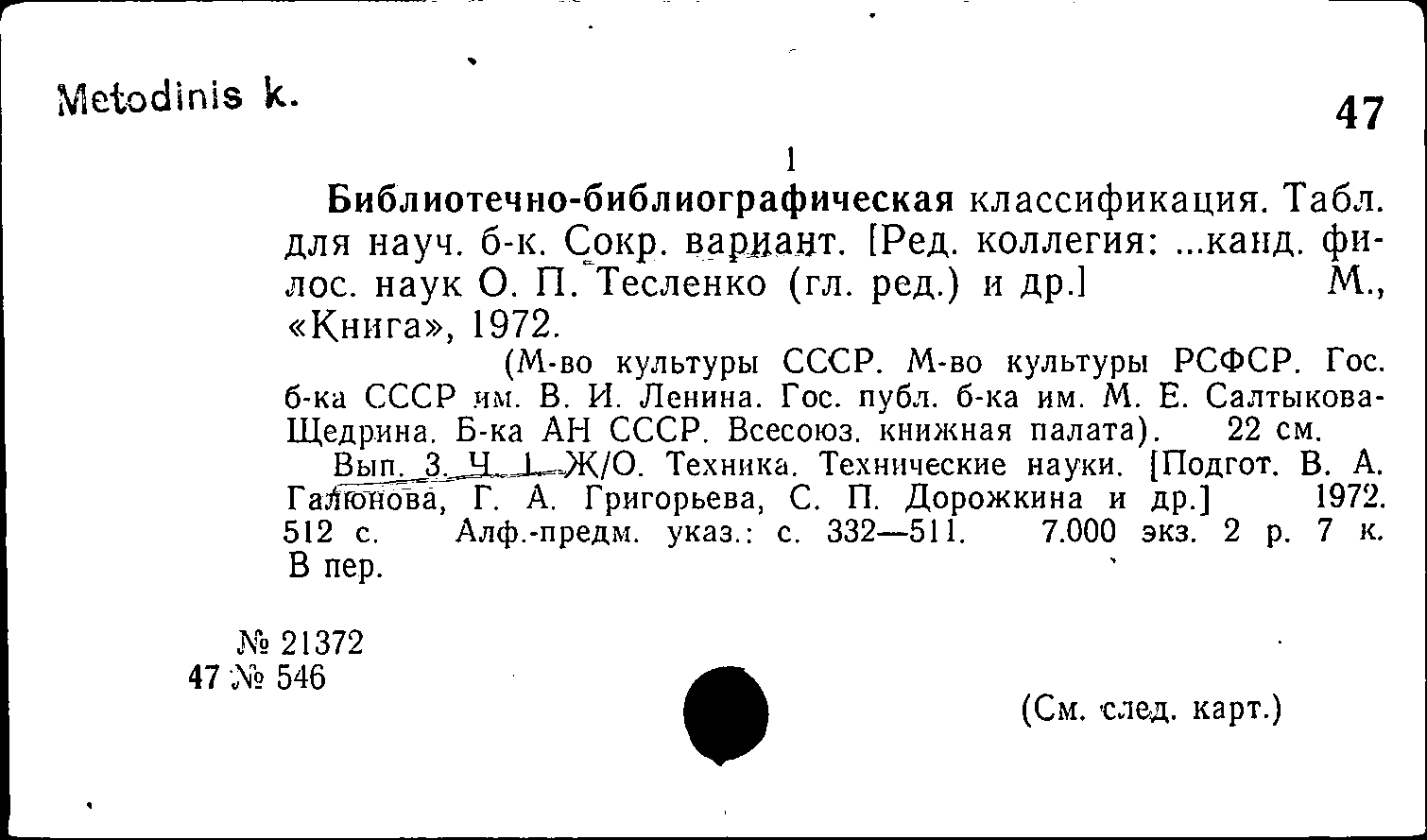 Metodinis k.

47

1

Библиотечно-библиографическая классификация. Табл. для науч. б-к. Сокр. вариант. [Ред. коллегия: ...канд. филос. наук О. П. Тесленко (гл. ред.) и др.] М., «Книга», 1972.

(М-во культуры СССР. М-во культуры РСФСР. Гос. б-ка СССР им. В. И. Ленина. Гос. публ. б-ка им. М. Е. Салтыкова-Щедрина. Б-ка АН СССР. Всесоюз. книжная палата). 22 см.

Вып. 3. Ч. 1. Ж/О. Техника. Технические науки. [Подгот. В. А. Галюнова, Г. А. Григорьева, С. П. Дорожкина и др.] 1972. 512 с. Алф.-предм. указ.: с. 332—511. 7.000 экз. 2 р. 7 к. В пер.

№ 21372
47 № 546

(См. след. карт.)